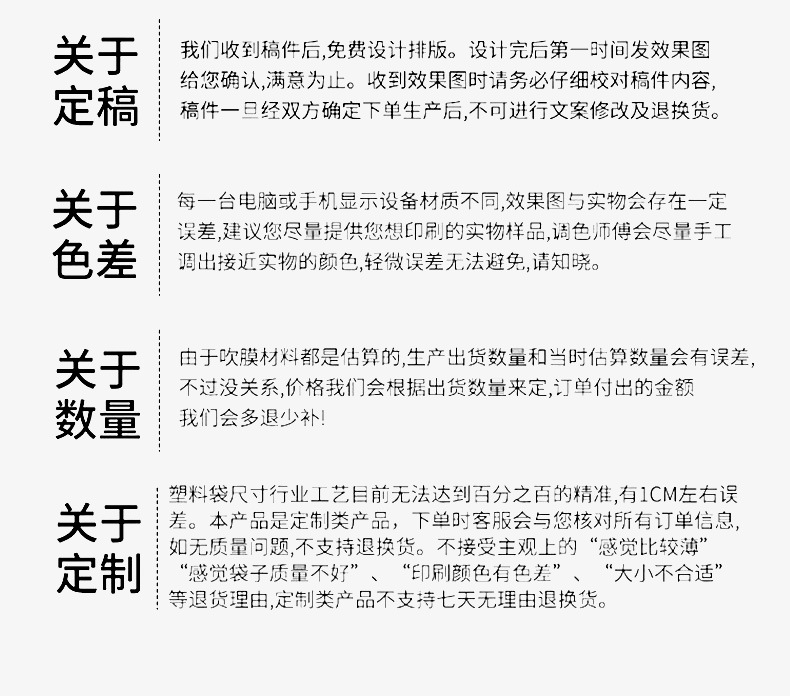 关于定稿

我们收到稿件后,免费设计排版。设计完后第一时间发效果图给您确认,满意为止。收到效果图时请务必仔细校对稿件内容,稿件一旦经双方确定下单生产后,不可进行文案修改及退换货。

关于色差

每一台电脑或手机显示设备材质不同,效果图与实物会存在一定误差,建议您尽量提供您想印刷的实物样品,调色师傅会尽量手工调出接近实物的颜色,轻微误差无法避免,请知晓。

关于数量

由于吹膜材料都是估算的,生产出货数量和当时估算数量会有误差,不过没关系,价格我们会根据出货数量来定,订单付出的金额我们会多退少补!

关于定制

塑料袋尺寸行业工艺目前无法达到百分之百的精准,有1CM左右误差。本产品是定制类产品，下单时客服会与您核对所有订单信息,如无质量问题,不支持退换货。不接受主观上的“感觉比较薄”“感觉袋子质量不好”、“印刷颜色有色差”、“大小不合适”等退货理由,定制类产品不支持七天无理由退换货。